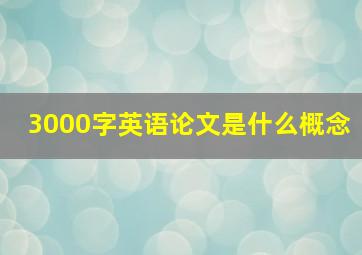 3000字英语论文是什么概念